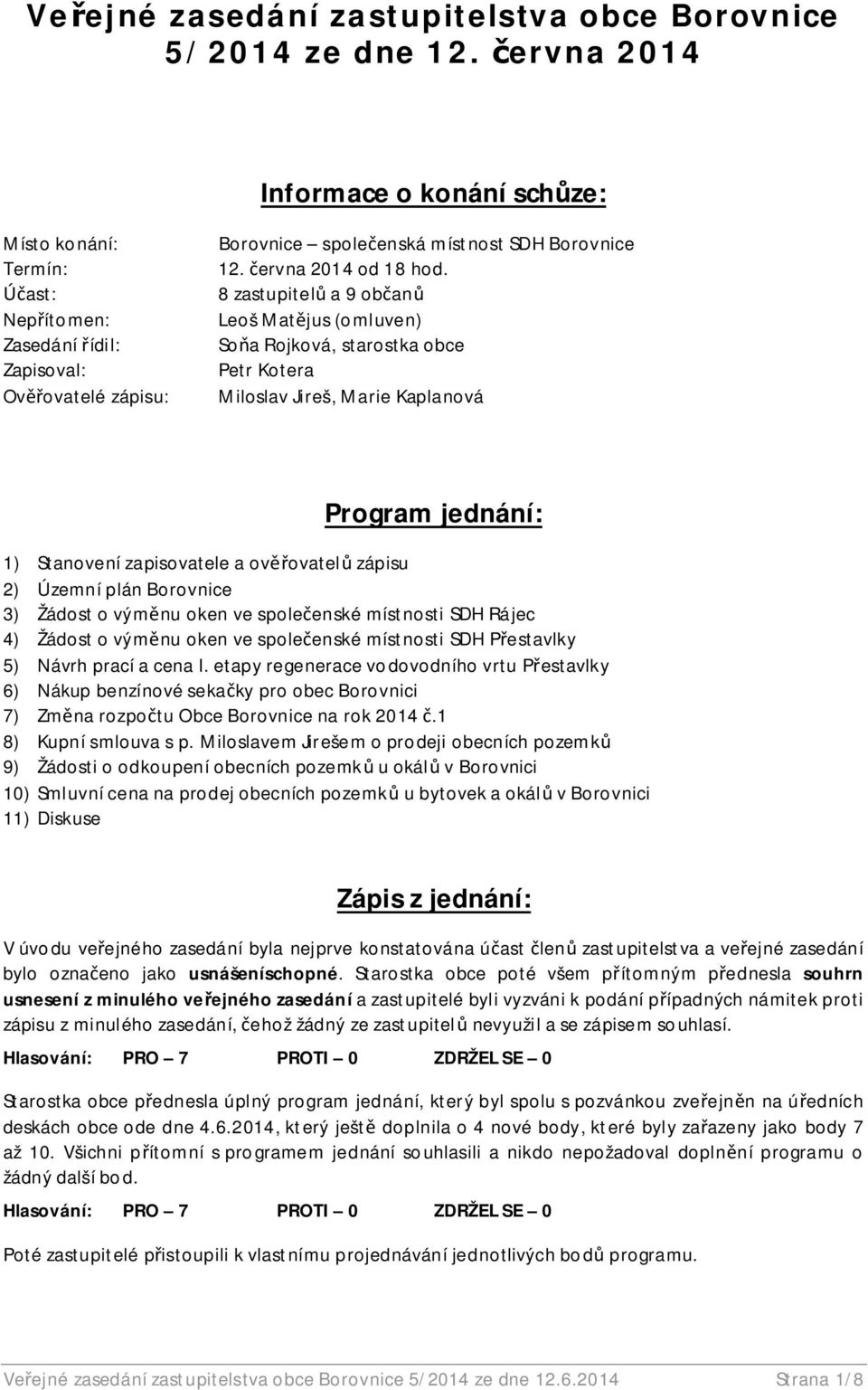 Veřejné zasedání zastupitelstva obce Borovnice 5/2014 ze dne 12. června 2014

Informace o konání schůze:

Místo konání: Borovnice – společenská místnost SDH Borovnice
Termín: 12. června 2014 od 18 hod.
Účast: 8 zastupitelů a 9 občanů
Nepřítomen: Leoš Matějus (omluven)
Zasedání řídil: Soňa Rojková, starostka obce
Zapisoval: Petr Kotera
Ověřovatelé zápisu: Miloslav Jireš, Marie Kaplanová

Program jednání:

1) Stanovení zapisovatele a ověřovatelů zápisu
2) Územní plán Borovnice
3) Žádost o výměnu oken ve společenské místnosti SDH Rájec
4) Žádost o výměnu oken ve společenské místnosti SDH Přestavlky
5) Návrh prací a cena I. etapy regenerace vodovodního vrtu Přestavlky
6) Nákup benzínové sekačky pro obec Borovnici
7) Změna rozpočtu Obce Borovnice na rok 2014 č.1
8) Kupní smlouva s p. Miloslavem Jirešem o prodeji obecních pozemků
9) Žádosti o odkoupení obecních pozemků u okálů v Borovnici
10) Smluvní cena na prodej obecních pozemků u bytovek a okálů v Borovnici
11) Diskuse

Zápis z jednání:

V úvodu veřejného zasedání byla nejprve konstatována účast členů zastupitelstva a veřejné zasedání bylo označeno jako usnášeníschopné. Starostka obce poté všem přítomným přednesla souhrn usnesení z minulého veřejného zasedání a zastupitelé byli vyzváni k podání případných námitek proti zápisu z minulého zasedání, čehož žádný ze zastupitelů nevyužil a se zápisem souhlasí.

Hlasování: PRO – 7 PROTI – 0 ZDRŽEL SE – 0

Starostka obce přednesla úplný program jednání, který byl spolu s pozvánkou zveřejněn na úředních deskách obce ode dne 4.6.2014, který ještě doplnila o 4 nové body, které byly zařazeny jako body 7 až 10. Všichni přítomní s programem jednání souhlasili a nikdo nepožadoval doplnění programu o žádný další bod.

Hlasování: PRO – 7 PROTI – 0 ZDRŽEL SE – 0

Poté zastupitelé přistoupili k vlastnímu projednávání jednotlivých bodů programu.

Veřejné zasedání zastupitelstva obce Borovnice 5/2014 ze dne 12.6.2014 Strana 1/8